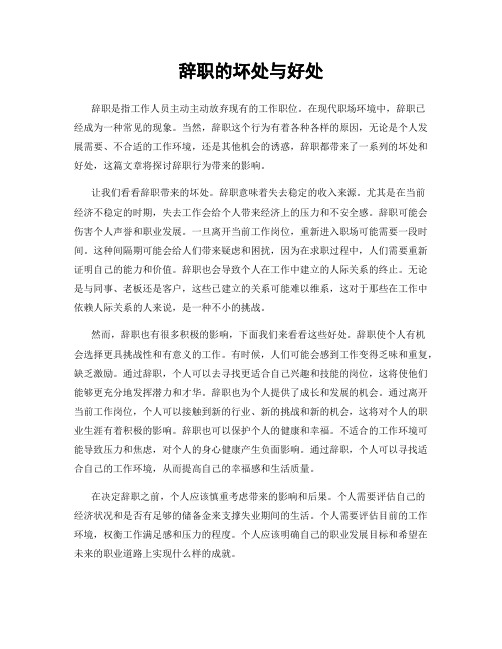 辞职的坏处与好处

辞职是指工作人员主动主动放弃现有的工作职位。在现代职场环境中，辞职已经成为一种常见的现象。当然，辞职这个行为有着各种各样的原因，无论是个人发展需要、不合适的工作环境，还是其他机会的诱惑，辞职都带来了一系列的坏处和好处，这篇文章将探讨辞职行为带来的影响。

让我们看看辞职带来的坏处。辞职意味着失去稳定的收入来源。尤其是在当前经济不稳定的时期，失去工作会给个人带来经济上的压力和不安全感。辞职可能会伤害个人声誉和职业发展。一旦离开当前工作岗位，重新进入职场可能需要一段时间。这种间隔期可能会给人们带来疑虑和困扰，因为在求职过程中，人们需要重新证明自己的能力和价值。辞职也会导致个人在工作中建立的人际关系的终止。无论是与同事、老板还是客户，这些已建立的关系可能难以维系，这对于那些在工作中依赖人际关系的人来说，是一种不小的挑战。

然而，辞职也有很多积极的影响，下面我们来看看这些好处。辞职使个人有机会选择更具挑战性和有意义的工作。有时候，人们可能会感到工作变得乏味和重复，缺乏激励。通过辞职，个人可以去寻找更适合自己兴趣和技能的岗位，这将使他们能够更充分地发挥潜力和才华。辞职也为个人提供了成长和发展的机会。通过离开当前工作岗位，个人可以接触到新的行业、新的挑战和新的机会，这将对个人的职业生涯有着积极的影响。辞职也可以保护个人的健康和幸福。不适合的工作环境可能导致压力和焦虑，对个人的身心健康产生负面影响。通过辞职，个人可以寻找适合自己的工作环境，从而提高自己的幸福感和生活质量。

在决定辞职之前，个人应该慎重考虑带来的影响和后果。个人需要评估自己的经济状况和是否有足够的储备金来支撑失业期间的生活。个人需要评估目前的工作环境，权衡工作满足感和压力的程度。个人应该明确自己的职业发展目标和希望在未来的职业道路上实现什么样的成就。